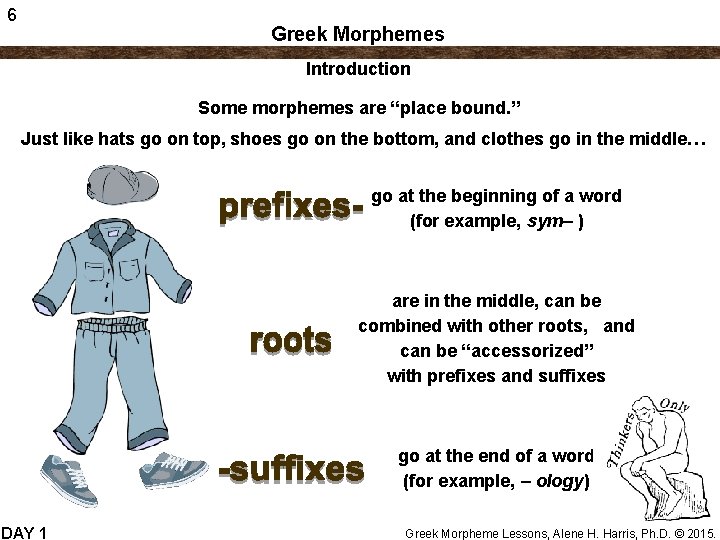 6

Greek Morphemes

Introduction

Some morphemes are "place bound."

Just like hats go on top, shoes go on the bottom, and clothes go in the middle...

prefixes-

go at the beginning of a word
(for example, sym– )

roots

are in the middle, can be combined with other roots, and can be "accessorized" with prefixes and suffixes

-suffixes

go at the end of a word
(for example, – ology)

Thinkers Only

DAY 1

Greek Morpheme Lessons, Alene H. Harris, Ph.D. © 2015.